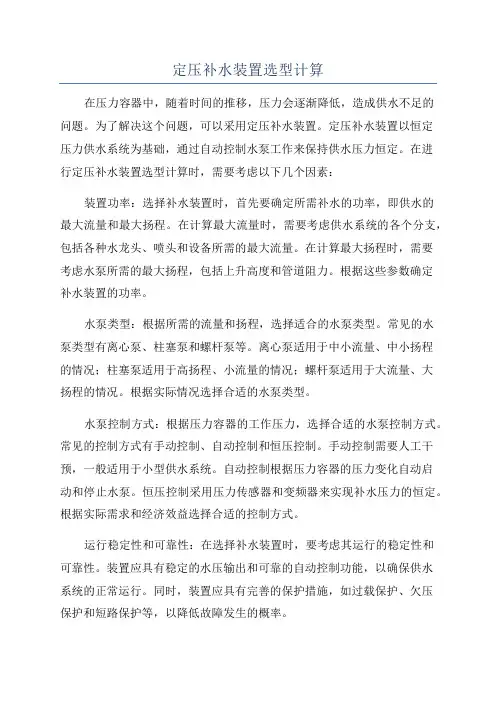 定压补水装置选型计算

在压力容器中，随着时间的推移，压力会逐渐降低，造成供水不足的问题。为了解决这个问题，可以采用定压补水装置。定压补水装置以恒定压力供水系统为基础，通过自动控制水泵工作来保持供水压力恒定。在进行定压补水装置选型计算时，需要考虑以下几个因素：

装置功率：选择补水装置时，首先要确定所需补水的功率，即供水的最大流量和最大扬程。在计算最大流量时，需要考虑供水系统的各个分支，包括各种水龙头、喷头和设备所需的最大流量。在计算最大扬程时，需要考虑水泵所需的最大扬程，包括上升高度和管道阻力。根据这些参数确定补水装置的功率。

水泵类型：根据所需的流量和扬程，选择适合的水泵类型。常见的水泵类型有离心泵、柱塞泵和螺杆泵等。离心泵适用于中小流量、中小扬程的情况；柱塞泵适用于高扬程、小流量的情况；螺杆泵适用于大流量、大扬程的情况。根据实际情况选择合适的水泵类型。

水泵控制方式：根据压力容器的工作压力，选择合适的水泵控制方式。常见的控制方式有手动控制、自动控制和恒压控制。手动控制需要人工干预，一般适用于小型供水系统。自动控制根据压力容器的压力变化自动启动和停止水泵。恒压控制采用压力传感器和变频器来实现补水压力的恒定。根据实际需求和经济效益选择合适的控制方式。

运行稳定性和可靠性：在选择补水装置时，要考虑其运行的稳定性和可靠性。装置应具有稳定的水压输出和可靠的自动控制功能，以确保供水系统的正常运行。同时，装置应具有完善的保护措施，如过载保护、欠压保护和短路保护等，以降低故障发生的概率。